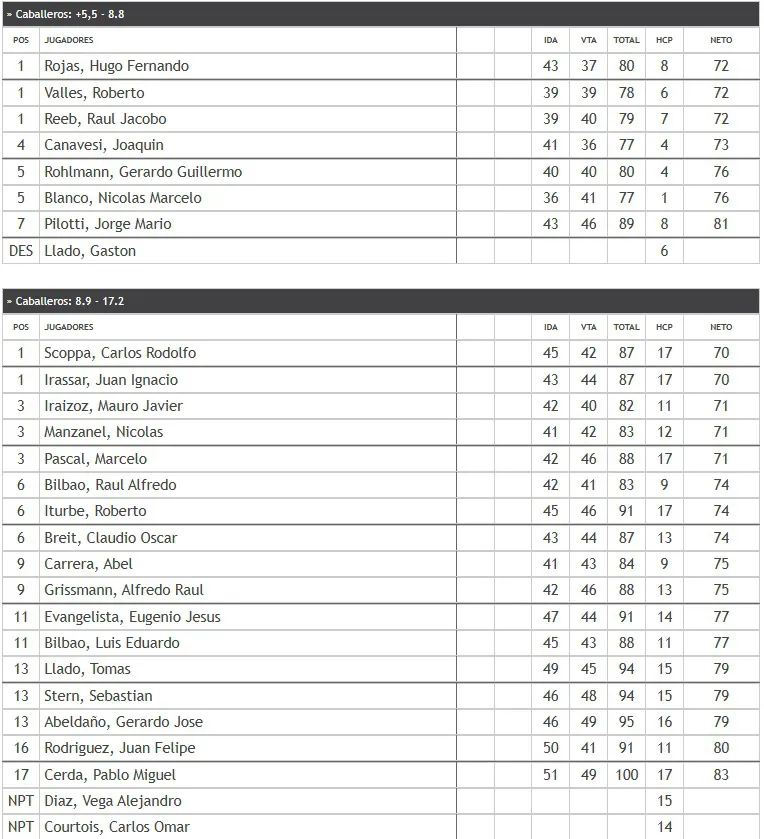 » Caballeros: +5,5 - 8.8

| POS | JUGADORES | | | IDA | VTA | TOTAL | HCP | NETO |
|---|---|---|---|---|---|---|---|---|
| 1 | Rojas, Hugo Fernando | | | 43 | 37 | 80 | 8 | 72 |
| 1 | Valles, Roberto | | | 39 | 39 | 78 | 6 | 72 |
| 1 | Reeb, Raul Jacobo | | | 39 | 40 | 79 | 7 | 72 |
| 4 | Canavesi, Joaquin | | | 41 | 36 | 77 | 4 | 73 |
| 5 | Rohlmann, Gerardo Guillermo | | | 40 | 40 | 80 | 4 | 76 |
| 5 | Blanco, Nicolas Marcelo | | | 36 | 41 | 77 | 1 | 76 |
| 7 | Pilotti, Jorge Mario | | | 43 | 46 | 89 | 8 | 81 |
| DES | Llado, Gaston | | | | | | 6 | |

» Caballeros: 8.9 - 17.2

| POS | JUGADORES | | | IDA | VTA | TOTAL | HCP | NETO |
|---|---|---|---|---|---|---|---|---|
| 1 | Scoppa, Carlos Rodolfo | | | 45 | 42 | 87 | 17 | 70 |
| 1 | Irassar, Juan Ignacio | | | 43 | 44 | 87 | 17 | 70 |
| 3 | Iraizoz, Mauro Javier | | | 42 | 40 | 82 | 11 | 71 |
| 3 | Manzanel, Nicolas | | | 41 | 42 | 83 | 12 | 71 |
| 3 | Pascal, Marcelo | | | 42 | 46 | 88 | 17 | 71 |
| 6 | Bilbao, Raul Alfredo | | | 42 | 41 | 83 | 9 | 74 |
| 6 | Iturbe, Roberto | | | 45 | 46 | 91 | 17 | 74 |
| 6 | Breit, Claudio Oscar | | | 43 | 44 | 87 | 13 | 74 |
| 9 | Carrera, Abel | | | 41 | 43 | 84 | 9 | 75 |
| 9 | Grissmann, Alfredo Raul | | | 42 | 46 | 88 | 13 | 75 |
| 11 | Evangelista, Eugenio Jesus | | | 47 | 44 | 91 | 14 | 77 |
| 11 | Bilbao, Luis Eduardo | | | 45 | 43 | 88 | 11 | 77 |
| 13 | Llado, Tomas | | | 49 | 45 | 94 | 15 | 79 |
| 13 | Stern, Sebastian | | | 46 | 48 | 94 | 15 | 79 |
| 13 | Abeldaño, Gerardo Jose | | | 46 | 49 | 95 | 16 | 79 |
| 16 | Rodriguez, Juan Felipe | | | 50 | 41 | 91 | 11 | 80 |
| 17 | Cerda, Pablo Miguel | | | 51 | 49 | 100 | 17 | 83 |
| NPT | Diaz, Vega Alejandro | | | | | | 15 | |
| NPT | Courtois, Carlos Omar | | | | | | 14 | |